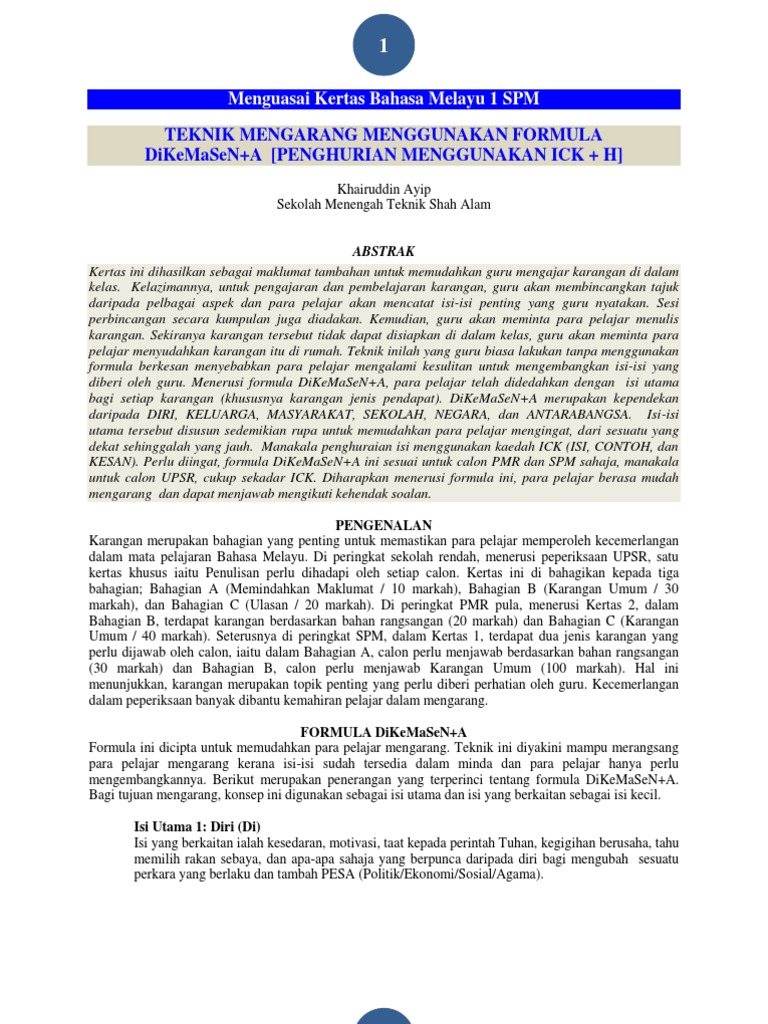 1

Menguasai Kertas Bahasa Melayu 1 SPM

TEKNIK MENGARANG MENGGUNAKAN FORMULA DiKeMaSeN+A [PENGHURIAN MENGGUNAKAN ICK + H]

Khairuddin Ayip
Sekolah Menengah Teknik Shah Alam

ABSTRAK

Kertas ini dihasilkan sebagai maklumat tambahan untuk memudahkan guru mengajar karangan di dalam kelas. Kelazimannya, untuk pengajaran dan pembelajaran karangan, guru akan membincangkan tajuk daripada pelbagai aspek dan para pelajar akan mencatat isi-isi penting yang guru nyatakan. Sesi perbincangan secara kumpulan juga diadakan. Kemudian, guru akan meminta para pelajar menulis karangan. Sekiranya karangan tersebut tidak dapat disiapkan di dalam kelas, guru akan meminta para pelajar menyudahkan karangan itu di rumah. Teknik inilah yang guru biasa lakukan tanpa menggunakan formula berkesan menyebabkan para pelajar mengalami kesulitan untuk mengembangkan isi-isi yang diberi oleh guru. Menerusi formula DiKeMaSeN+A, para pelajar telah didedahkan dengan isi utama bagi setiap karangan (khususnya karangan jenis pendapat). DiKeMaSeN+A merupakan kependekan daripada DIRI, KELUARGA, MASYARAKAT, SEKOLAH, NEGARA, dan ANTARABANGSA. Isi-isi utama tersebut disusun sedemikian rupa untuk memudahkan para pelajar mengingat, dari sesuatu yang dekat sehinggalah yang jauh. Manakala penghuraian isi menggunakan kaedah ICK (ISI, CONTOH, dan KESAN). Perlu diingat, formula DiKeMaSeN+A ini sesuai untuk calon PMR dan SPM sahaja, manakala untuk calon UPSR, cukup sekadar ICK. Diharapkan menerusi formula ini, para pelajar berasa mudah mengarang dan dapat menjawab mengikuti kehendak soalan.

PENGENALAN

Karangan merupakan bahagian yang penting untuk memastikan para pelajar memperoleh kecemerlangan dalam mata pelajaran Bahasa Melayu. Di peringkat sekolah rendah, menerusi peperiksaan UPSR, satu kertas khusus iaitu Penulisan perlu dihadapi oleh setiap calon. Kertas ini di bahagikan kepada tiga bahagian; Bahagian A (Memindahkan Maklumat / 10 markah), Bahagian B (Karangan Umum / 30 markah), dan Bahagian C (Ulasan / 20 markah). Di peringkat PMR pula, menerusi Kertas 2, dalam Bahagian B, terdapat karangan berdasarkan bahan rangsangan (20 markah) dan Bahagian C (Karangan Umum / 40 markah). Seterusnya di peringkat SPM, dalam Kertas 1, terdapat dua jenis karangan yang perlu dijawab oleh calon, iaitu dalam Bahagian A, calon perlu menjawab berdasarkan bahan rangsangan (30 markah) dan Bahagian B, calon perlu menjawab Karangan Umum (100 markah). Hal ini menunjukkan, karangan merupakan topik penting yang perlu diberi perhatian oleh guru. Kecemerlangan dalam peperiksaan banyak dibantu kemahiran pelajar dalam mengarang.

FORMULA DiKeMaSeN+A

Formula ini dicipta untuk memudahkan para pelajar mengarang. Teknik ini diyakini mampu merangsang para pelajar mengarang kerana isi-isi sudah tersedia dalam minda dan para pelajar hanya perlu mengembangkannya. Berikut merupakan penerangan yang terperinci tentang formula DiKeMaSeN+A. Bagi tujuan mengarang, konsep ini digunakan sebagai isi utama dan isi yang berkaitan sebagai isi kecil.

Isi Utama 1: Diri (Di)
Isi yang berkaitan ialah kesedaran, motivasi, taat kepada perintah Tuhan, kegigihan berusaha, tahu memilih rakan sebaya, dan apa-apa sahaja yang berpunca daripada diri bagi mengubah sesuatu perkara yang berlaku dan tambah PESA (Politik/Ekonomi/Sosial/Agama).